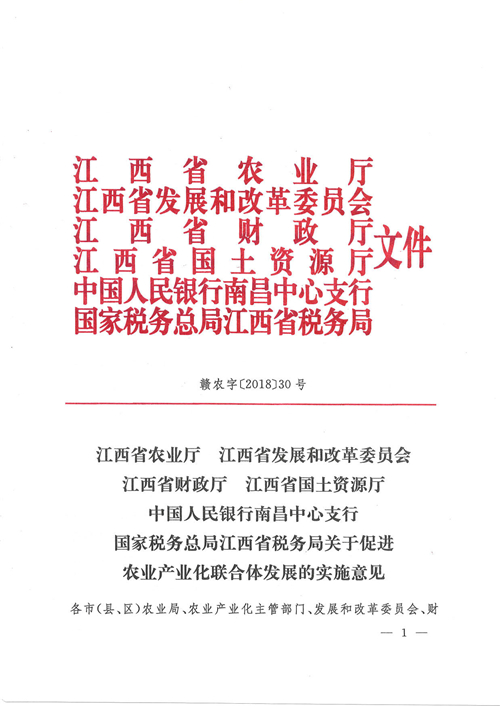 江西省农业厅
江西省发展和改革委员会
江西省财政厅
江西省国土资源厅
中国人民银行南昌中心支行
国家税务总局江西省税务局
文件

赣农字〔2018〕30号

江西省农业厅　江西省发展和改革委员会
江西省财政厅　江西省国土资源厅
中国人民银行南昌中心支行
国家税务总局江西省税务局关于促进
农业产业化联合体发展的实施意见

各市(县、区)农业局、农业产业化主管部门、发展和改革委员会、财

— 1 —